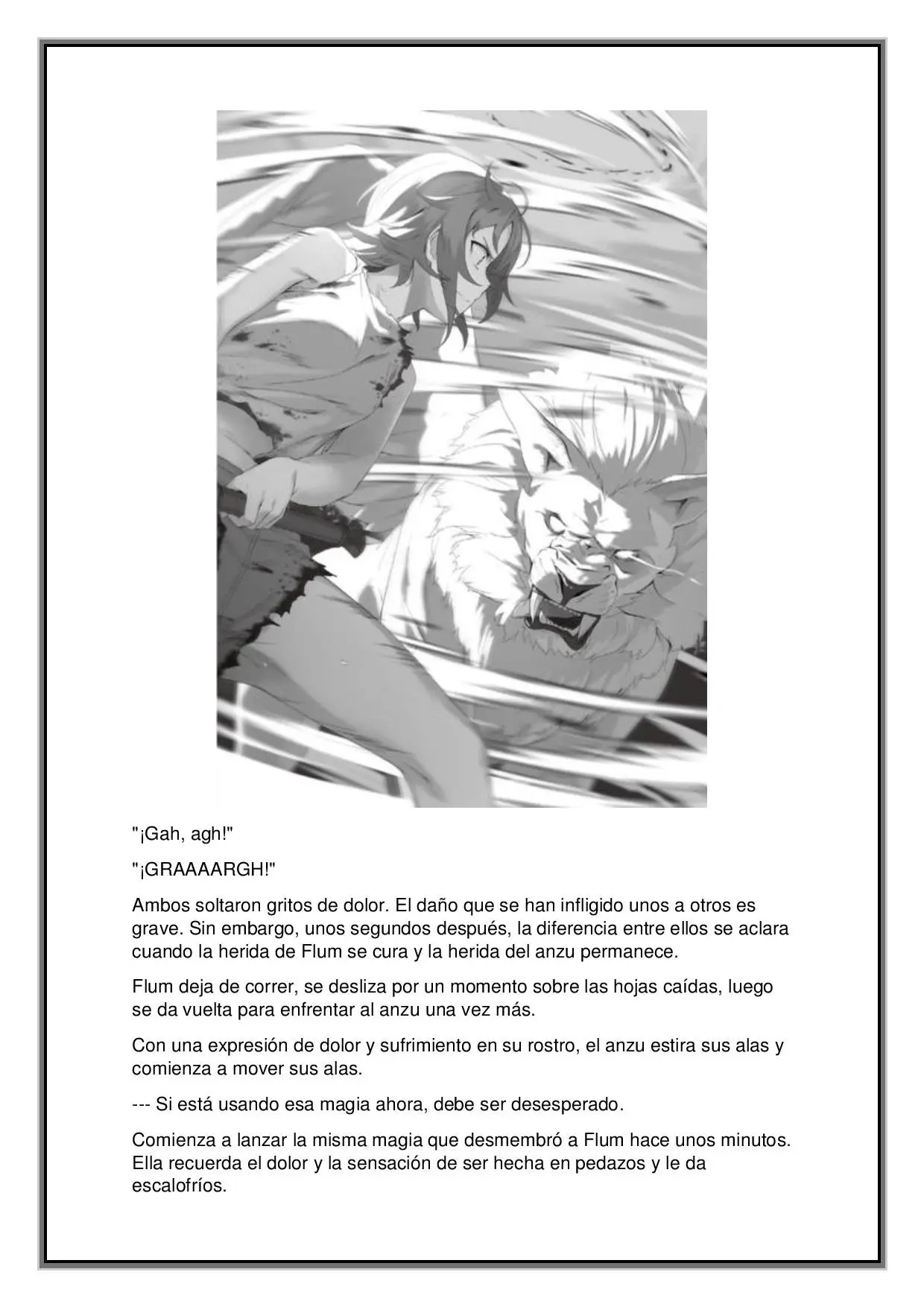 "¡Gah, agh!"

"¡GRAAAARGH!"

Ambos soltaron gritos de dolor. El daño que se han infligido unos a otros es grave. Sin embargo, unos segundos después, la diferencia entre ellos se aclara cuando la herida de Flum se cura y la herida del anzu permanece.

Flum deja de correr, se desliza por un momento sobre las hojas caídas, luego se da vuelta para enfrentar al anzu una vez más.

Con una expresión de dolor y sufrimiento en su rostro, el anzu estira sus alas y comienza a mover sus alas.

--- Si está usando esa magia ahora, debe ser desesperado.

Comienza a lanzar la misma magia que desmembró a Flum hace unos minutos. Ella recuerda el dolor y la sensación de ser hecha en pedazos y le da escalofríos.